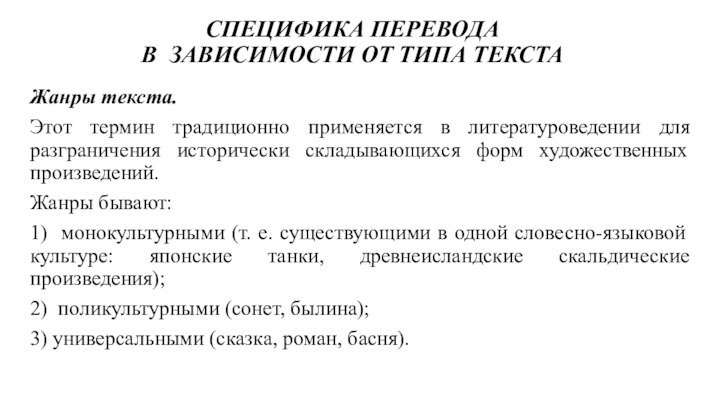 СПЕЦИФИКА ПЕРЕВОДА
В ЗАВИСИМОСТИ ОТ ТИПА ТЕКСТА

Жанры текста.

Этот термин традиционно применяется в литературоведении для разграничения исторически складывающихся форм художественных произведений.

Жанры бывают:

1) монокультурными (т. е. существующими в одной словесно-языковой культуре: японские танки, древнеисландские скальдические произведения);

2) поликультурными (сонет, былина);

3) универсальными (сказка, роман, басня).